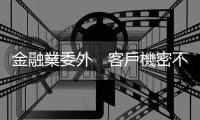 金融業委外　客戶機密不